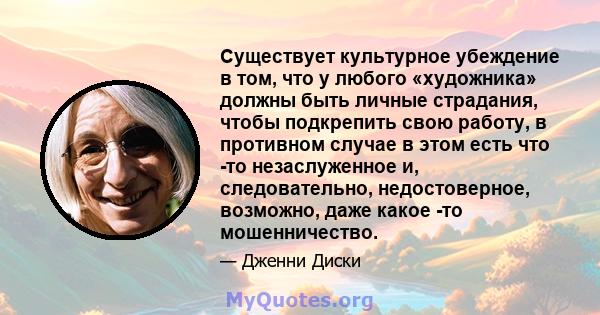 Существует культурное убеждение в том, что у любого «художника» должны быть личные страдания, чтобы подкрепить свою работу, в противном случае в этом есть что -то незаслуженное и, следовательно, недостоверное, возможно, даже какое -то мошенничество.

— Дженни Диски

MyQuotes.org